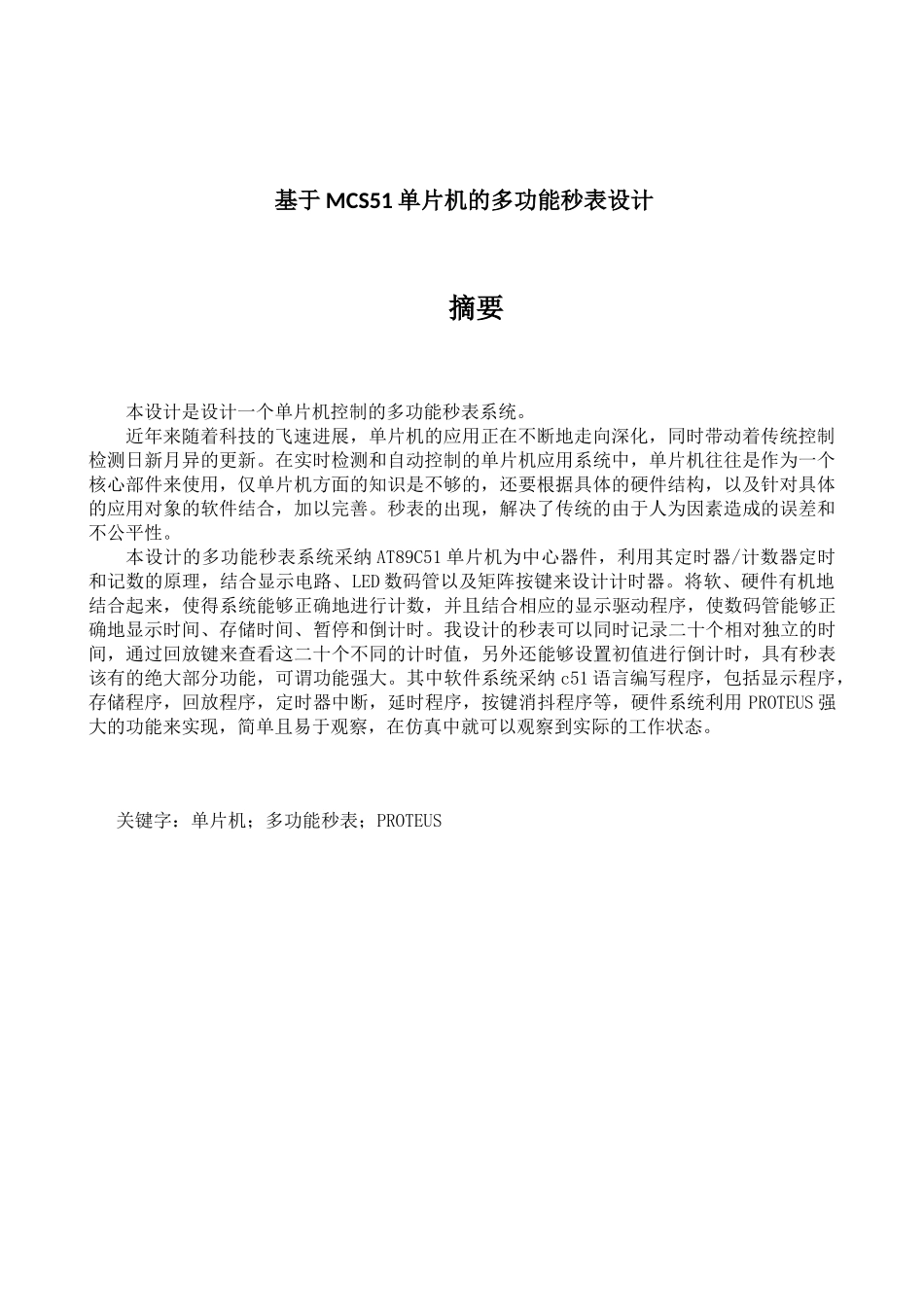 基于MCS51单片机的多功能秒表设计

摘要

本设计是设计一个单片机控制的多功能秒表系统。

近年来随着科技的飞速进展，单片机的应用正在不断地走向深化，同时带动着传统控制检测日新月异的更新。在实时检测和自动控制的单片机应用系统中，单片机往往是作为一个核心部件来使用，仅单片机方面的知识是不够的，还要根据具体的硬件结构，以及针对具体的应用对象的软件结合，加以完善。秒表的出现，解决了传统的由于人为因素造成的误差和不公平性。

本设计的多功能秒表系统采纳AT89C51单片机为中心器件，利用其定时器/计数器定时和记数的原理，结合显示电路、LED数码管以及矩阵按键来设计计时器。将软、硬件有机地结合起来，使得系统能够正确地进行计数，并且结合相应的显示驱动程序，使数码管能够正确地显示时间、存储时间、暂停和倒计时。我设计的秒表可以同时记录二十个相对独立的时间，通过回放键来查看这二十个不同的计时值，另外还能够设置初值进行倒计时，具有秒表该有的绝大部分功能，可谓功能强大。其中软件系统采纳c51语言编写程序，包括显示程序，存储程序，回放程序，定时器中断，延时程序，按键消抖程序等，硬件系统利用PROTEUS强大的功能来实现，简单且易于观察，在仿真中就可以观察到实际的工作状态。

关键字：单片机；多功能秒表；PROTEUS